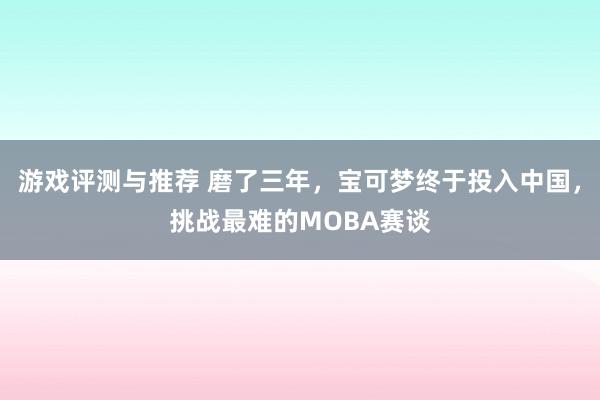 游戏评测与推荐 磨了三年，宝可梦终于投入中国，挑战最难的MOBA赛谈